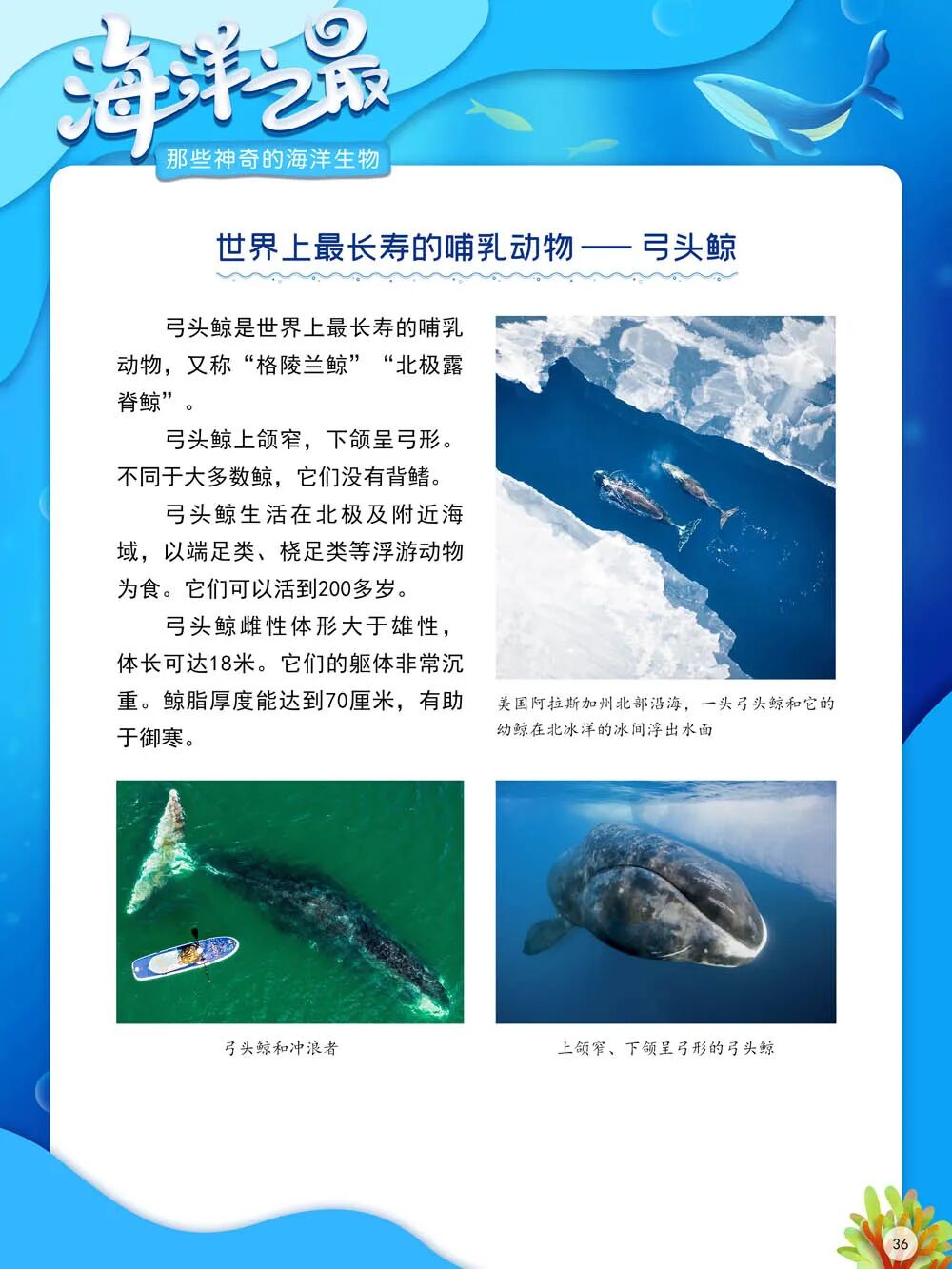 海洋之最
那些神奇的海洋生物

世界上最长寿的哺乳动物 —— 弓头鲸

弓头鲸是世界上最长寿的哺乳动物，又称“格陵兰鲸”“北极露脊鲸”。

弓头鲸上颌窄，下颌呈弓形。不同于大多数鲸，它们没有背鳍。

弓头鲸生活在北极及附近海域，以端足类、桡足类等浮游动物为食。它们可以活到200多岁。

弓头鲸雌性体形大于雄性，体长可达18米。它们的躯体非常沉重。鲸脂厚度能达到70厘米，有助于御寒。

美国阿拉斯加州北部沿海，一头弓头鲸和它的幼鲸在北冰洋的冰间浮出水面

弓头鲸和冲浪者

上颌窄、下颌呈弓形的弓头鲸

36